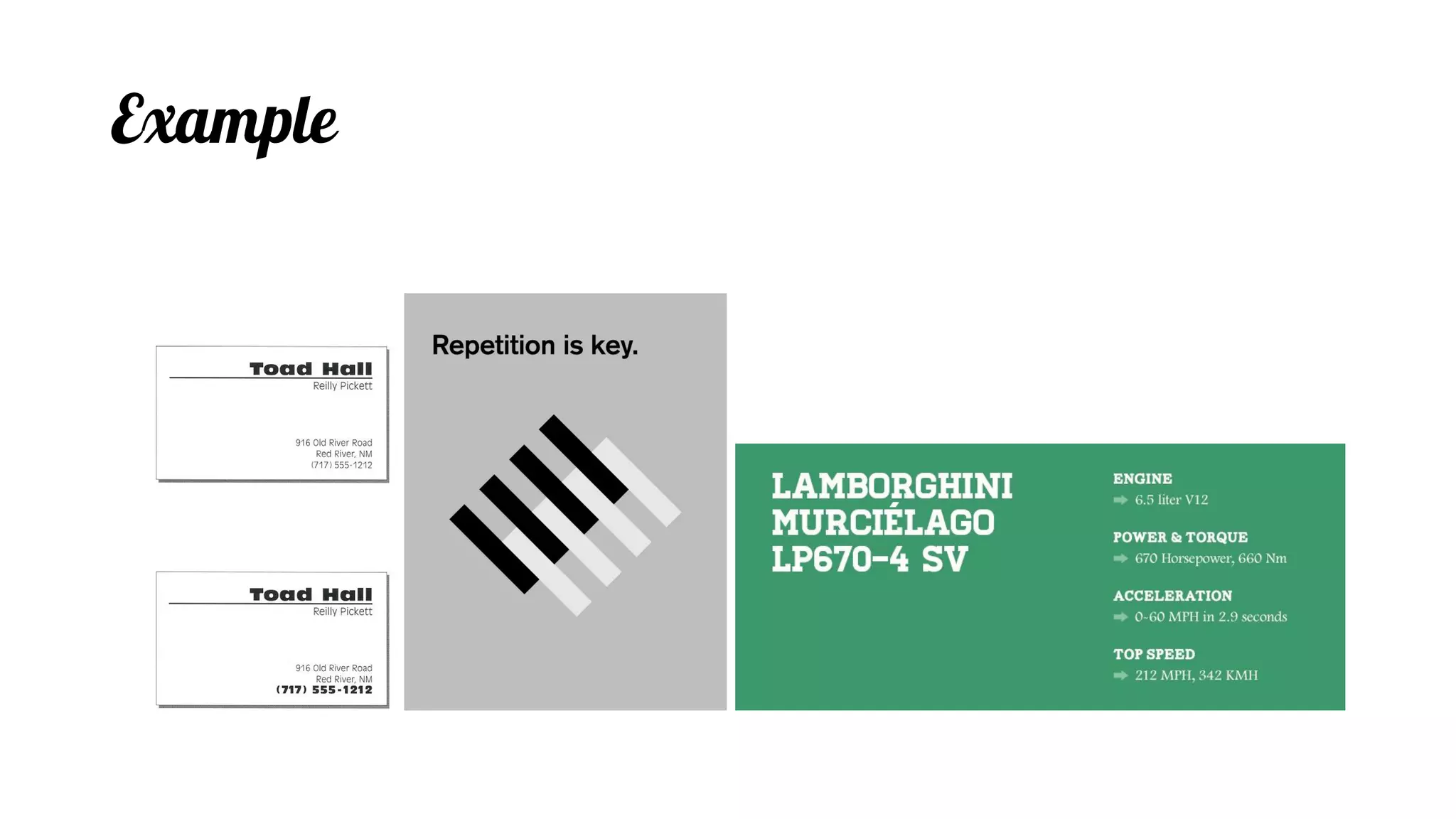 Example

Toad Hall
Reilly Pickett

916 Old River Road
Red River, NM
(717) 555-1212

Toad Hall
Reilly Pickett

916 Old River Road
Red River, NM
(717) 555-1212

Repetition is key.

LAMBORGHINI MURCIÉLAGO LP670-4 SV

ENGINE
➡ 6.5 liter V12

POWER & TORQUE
➡ 670 Horsepower, 660 Nm

ACCELERATION
➡ 0-60 MPH in 2.9 seconds

TOP SPEED
➡ 212 MPH, 342 KMH